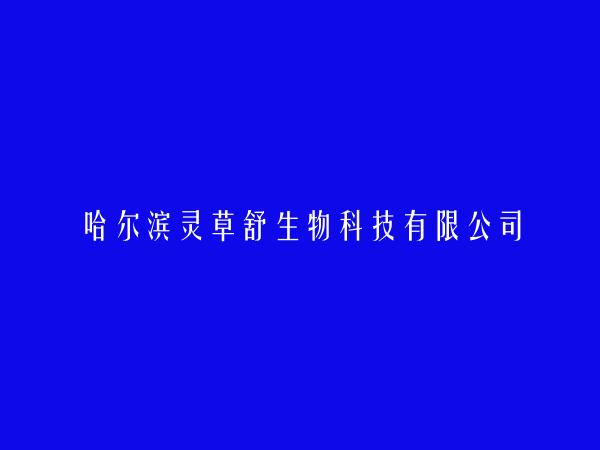 哈尔滨灵草舒生物科技有限公司